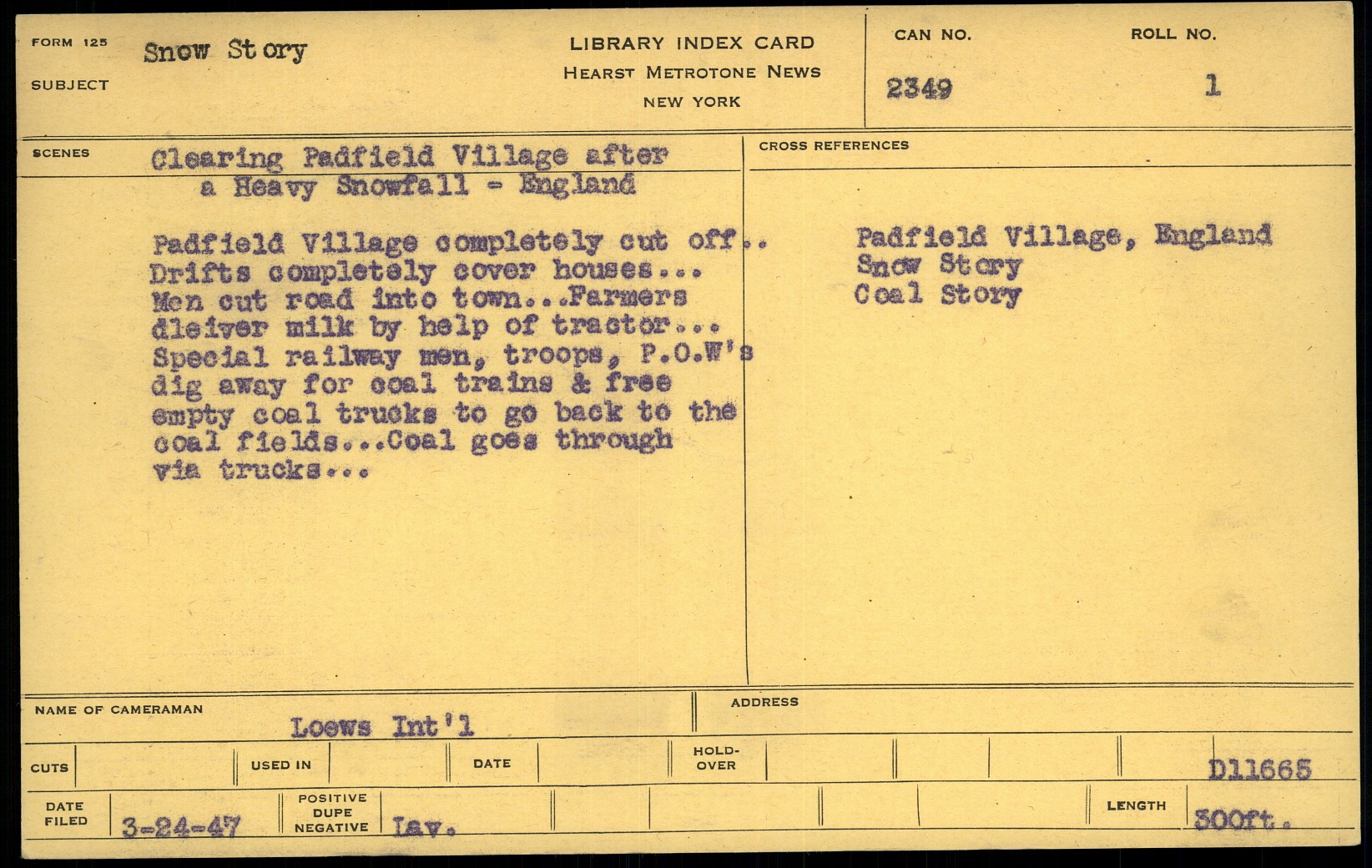 FORM 125

SUBJECT Snow Story

LIBRARY INDEX CARD
HEARST METROTONE NEWS
NEW YORK

CAN NO.
2349

ROLL NO.
1

SCENES

Clearing Padfield Village after a Heavy Snowfall - England

Padfield Village completely cut off.. Drifts completely cover houses... Men cut road into town...Farmers dleiver milk by help of tractor... Special railway men, troops, P.O.W's dig away for coal trains & free empty coal trucks to go back to the coal fields...Coal goes through via trucks...

CROSS REFERENCES

Padfield Village, England
Snow Story
Coal Story

NAME OF CAMERAMAN
Loews Int'l

ADDRESS

CUTS

USED IN

DATE

HOLD-OVER

D11665

DATE FILED
3-24-47

POSITIVE DUPE NEGATIVE
Lav.

LENGTH
300ft.